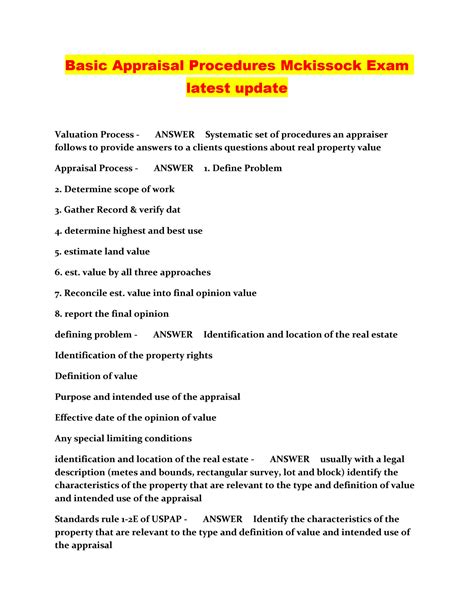 Basic Appraisal Procedures Mckissock Exam latest update

Valuation Process - ANSWER Systematic set of procedures an appraiser follows to provide answers to a clients questions about real property value

Appraisal Process - ANSWER 1. Define Problem

2. Determine scope of work

3. Gather Record & verify dat

4. determine highest and best use

5. estimate land value

6. est. value by all three approaches

7. Reconcile est. value into final opinion value

8. report the final opinion

defining problem - ANSWER Identification and location of the real estate

Identification of the property rights

Definition of value

Purpose and intended use of the appraisal

Effective date of the opinion of value

Any special limiting conditions

identification and location of the real estate - ANSWER usually with a legal description (metes and bounds, rectangular survey, lot and block) identify the characteristics of the property that are relevant to the type and definition of value and intended use of the appraisal

Standards rule 1-2E of USPAP - ANSWER Identify the characteristics of the property that are relevant to the type and definition of value and intended use of the appraisal